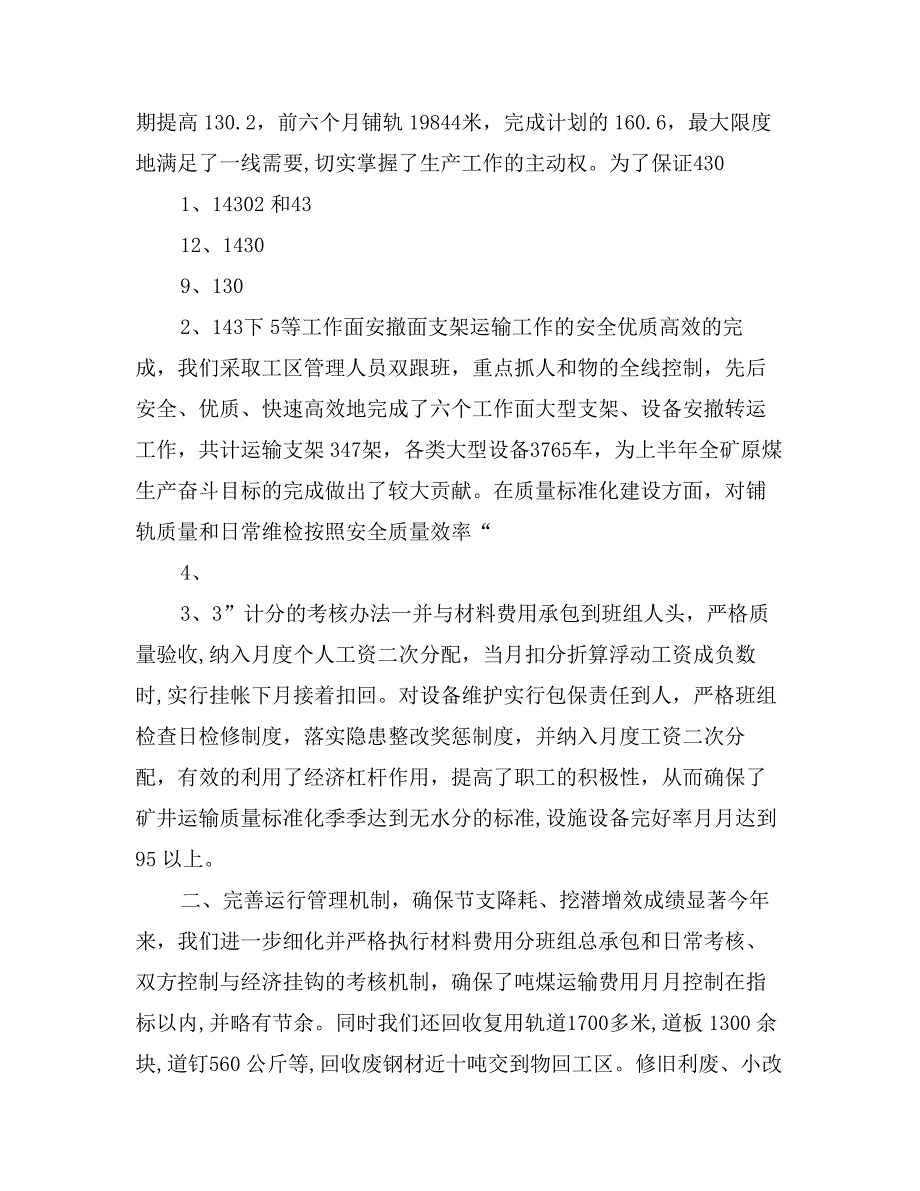 期提高 130.2，前六个月铺轨 19844米，完成计划的 160.6，最大限度地满足了一线需要，切实掌握了生产工作的主动权。为了保证430

1、14302 和43

12、1430

9、130

2、143下 5等工作面安撤面支架运输工作的安全优质高效的完成，我们采取工区管理人员双跟班，重点抓人和物的全线控制，先后安全、优质、快速高效地完成了六个工作面大型支架、设备安撤转运工作，共计运输支架 347架，各类大型设备3765车，为上半年全矿原煤生产奋斗目标的完成做出了较大贡献。在质量标准化建设方面，对铺轨质量和日常维检按照安全质量效率“

4、

3、3”计分的考核办法一并与材料费用承包到班组人头，严格质量验收,纳入月度个人工资二次分配，当月扣分折算浮动工资成负数时,实行挂帐下月接着扣回。对设备维护实行包保责任到人，严格班组检查日检修制度，落实隐患整改奖惩制度，并纳入月度工资二次分配，有效的利用了经济杠杆作用，提高了职工的积极性，从而确保了矿井运输质量标准化季季达到无水分的标准,设施设备完好率月月达到95 以上。

二、完善运行管理机制，确保节支降耗、挖潜增效成绩显著今年来，我们进一步细化并严格执行材料费用分班组总承包和日常考核、双方控制与经济挂钩的考核机制，确保了吨煤运输费用月月控制在指标以内,并略有节余。同时我们还回收复用轨道1700多米,道板 1300 余块,道钉560 公斤等,回收废钢材近十吨交到物回工区。修旧利废、小改